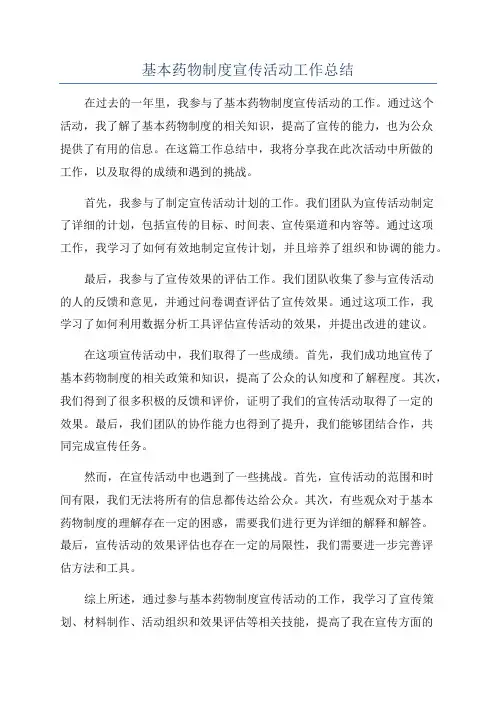 基本药物制度宣传活动工作总结

在过去的一年里，我参与了基本药物制度宣传活动的工作。通过这个活动，我了解了基本药物制度的相关知识，提高了宣传的能力，也为公众提供了有用的信息。在这篇工作总结中，我将分享我在此次活动中所做的工作，以及取得的成绩和遇到的挑战。

首先，我参与了制定宣传活动计划的工作。我们团队为宣传活动制定了详细的计划，包括宣传的目标、时间表、宣传渠道和内容等。通过这项工作，我学习了如何有效地制定宣传计划，并且培养了组织和协调的能力。

最后，我参与了宣传效果的评估工作。我们团队收集了参与宣传活动的人的反馈和意见，并通过问卷调查评估了宣传效果。通过这项工作，我学习了如何利用数据分析工具评估宣传活动的效果，并提出改进的建议。

在这项宣传活动中，我们取得了一些成绩。首先，我们成功地宣传了基本药物制度的相关政策和知识，提高了公众的认知度和了解程度。其次，我们得到了很多积极的反馈和评价，证明了我们的宣传活动取得了一定的效果。最后，我们团队的协作能力也得到了提升，我们能够团结合作，共同完成宣传任务。

然而，在宣传活动中也遇到了一些挑战。首先，宣传活动的范围和时间有限，我们无法将所有的信息都传达给公众。其次，有些观众对于基本药物制度的理解存在一定的困惑，需要我们进行更为详细的解释和解答。最后，宣传活动的效果评估也存在一定的局限性，我们需要进一步完善评估方法和工具。

综上所述，通过参与基本药物制度宣传活动的工作，我学习了宣传策划、材料制作、活动组织和效果评估等相关技能，提高了我在宣传方面的